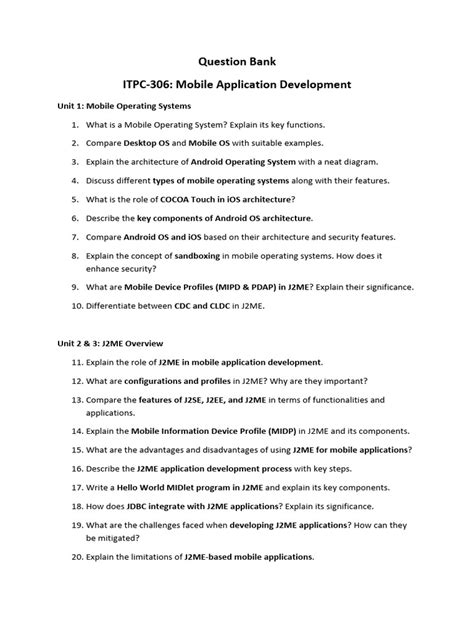 Question Bank

ITPC-306: Mobile Application Development

Unit 1: Mobile Operating Systems

1. What is a Mobile Operating System? Explain its key functions.

2. Compare Desktop OS and Mobile OS with suitable examples.

3. Explain the architecture of Android Operating System with a neat diagram.

4. Discuss different types of mobile operating systems along with their features.

5. What is the role of COCOA Touch in iOS architecture?

6. Describe the key components of Android OS architecture.

7. Compare Android OS and iOS based on their architecture and security features.

8. Explain the concept of sandboxing in mobile operating systems. How does it enhance security?

9. What are Mobile Device Profiles (MIPD & PDAP) in J2ME? Explain their significance.

10. Differentiate between CDC and CLDC in J2ME.

Unit 2 & 3: J2ME Overview

11. Explain the role of J2ME in mobile application development.

12. What are configurations and profiles in J2ME? Why are they important?

13. Compare the features of J2SE, J2EE, and J2ME in terms of functionalities and applications.

14. Explain the Mobile Information Device Profile (MIDP) in J2ME and its components.

15. What are the advantages and disadvantages of using J2ME for mobile applications?

16. Describe the J2ME application development process with key steps.

17. Write a Hello World MIDlet program in J2ME and explain its key components.

18. How does JDBC integrate with J2ME applications? Explain its significance.

19. What are the challenges faced when developing J2ME applications? How can they be mitigated?

20. Explain the limitations of J2ME-based mobile applications.